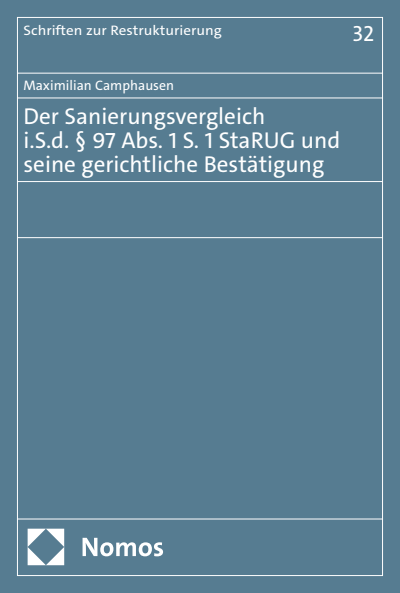 Schriften zur Restrukturierung

32

Maximilian Camphausen

Der Sanierungsvergleich i.S.d. § 97 Abs. 1 S. 1 StaRUG und seine gerichtliche Bestätigung

Nomos